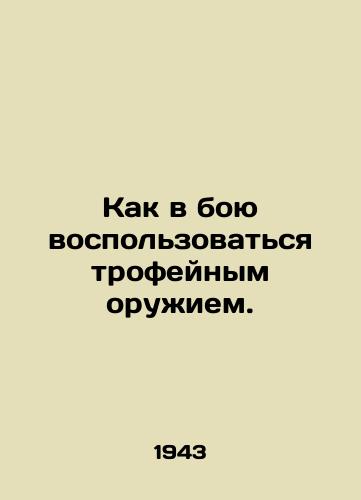 Как в бою воспользоваться трофейным оружием.

1943